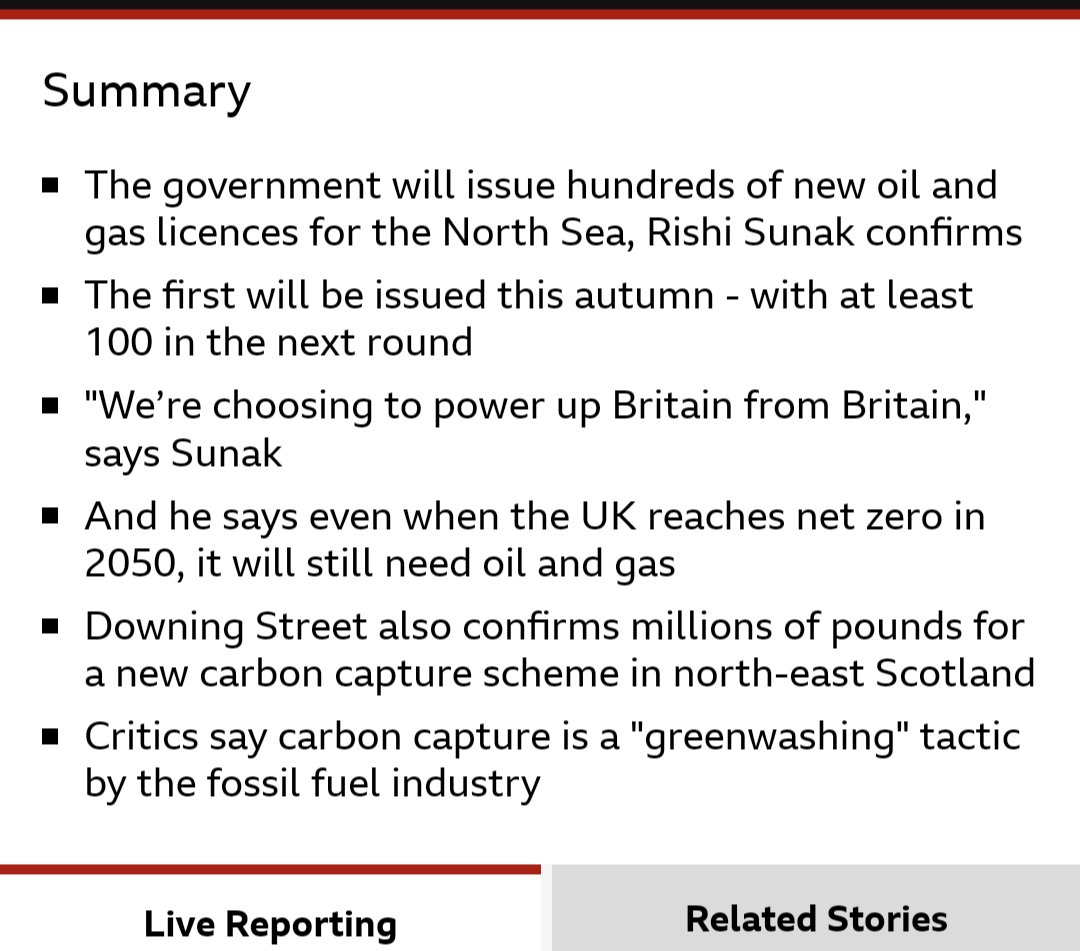 Summary

- The government will issue hundreds of new oil and gas licences for the North Sea, Rishi Sunak confirms
- The first will be issued this autumn - with at least 100 in the next round
- "We’re choosing to power up Britain from Britain," says Sunak
- And he says even when the UK reaches net zero in 2050, it will still need oil and gas
- Downing Street also confirms millions of pounds for a new carbon capture scheme in north-east Scotland
- Critics say carbon capture is a "greenwashing" tactic by the fossil fuel industry

Live Reporting

Related Stories